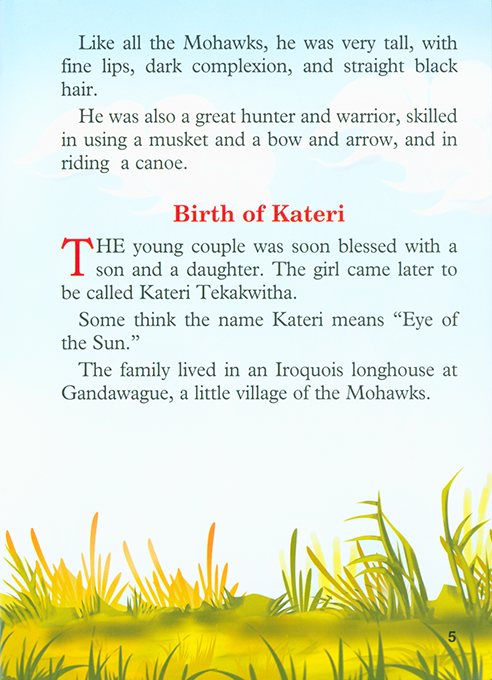 Like all the Mohawks, he was very tall, with fine lips, dark complexion, and straight black hair.

He was also a great hunter and warrior, skilled in using a musket and a bow and arrow, and in riding a canoe.

Birth of Kateri

THE young couple was soon blessed with a son and a daughter. The girl came later to be called Kateri Tekakwitha.

Some think the name Kateri means “Eye of the Sun.”

The family lived in an Iroquois longhouse at Gandawague, a little village of the Mohawks.

5